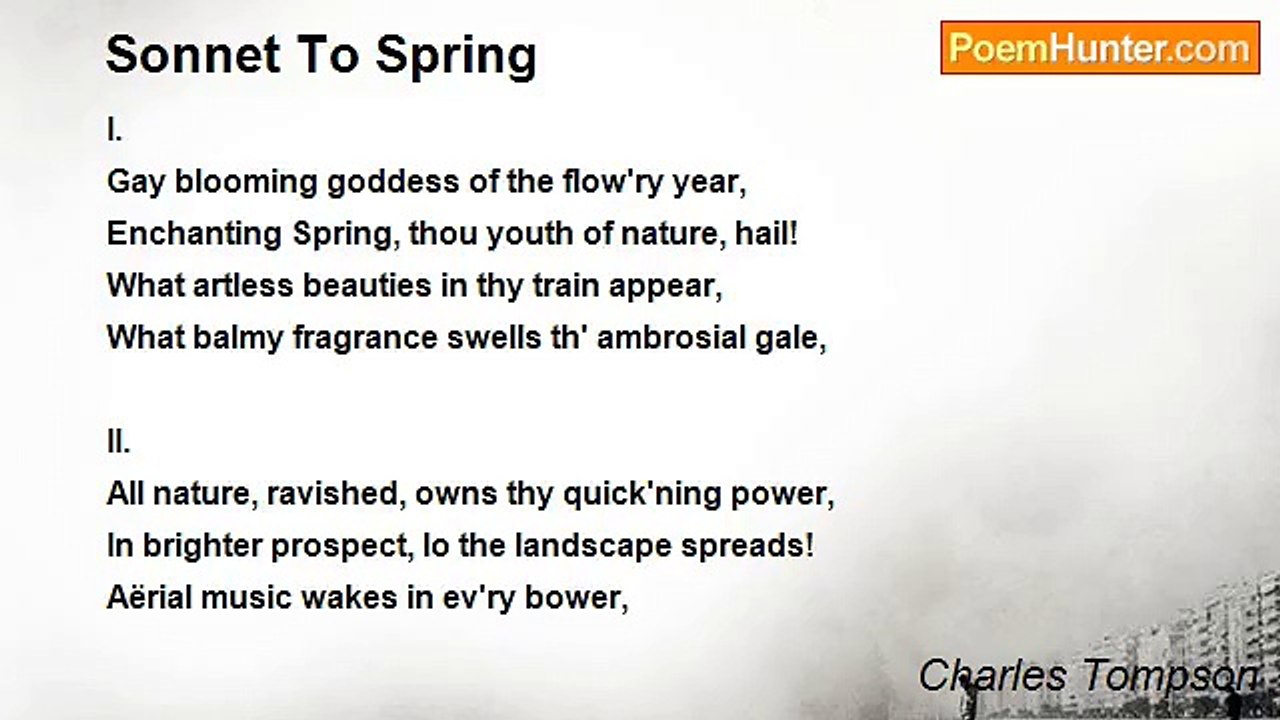 Sonnet To Spring

PoemHunter.com

I.
Gay blooming goddess of the flow'ry year,
Enchanting Spring, thou youth of nature, hail!
What artless beauties in thy train appear,
What balmy fragrance swells th' ambrosial gale,

II.
All nature, ravished, owns thy quick'ning power,
In brighter prospect, lo the landscape spreads!
Aërial music wakes in ev'ry bower,

Charles Tompson